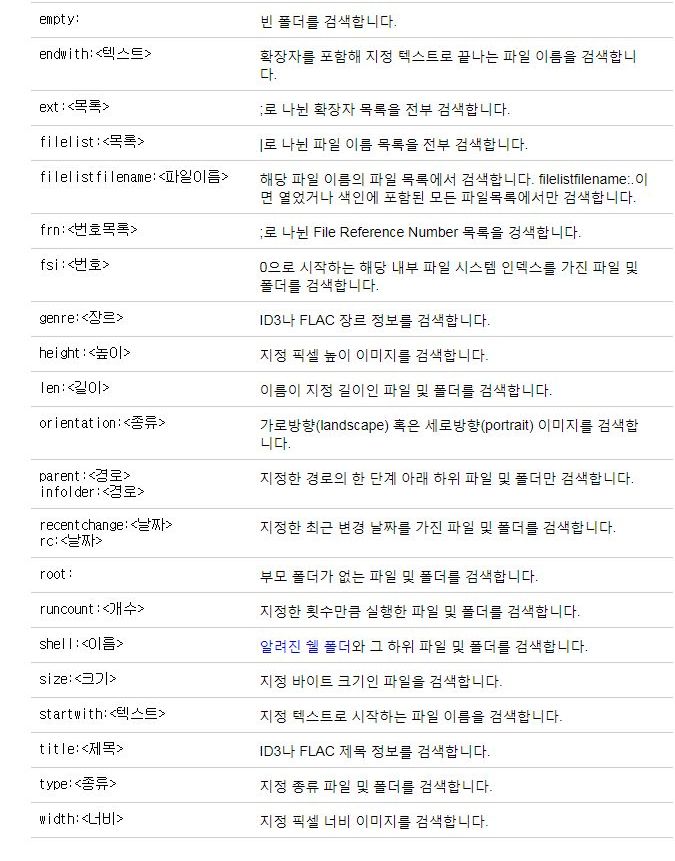 | | |
|---|---|
| empty: | 빈 폴더를 검색합니다. |
| endwith:<텍스트> | 확장자를 포함해 지정 텍스트로 끝나는 파일 이름을 검색합니다. |
| ext:<목록> | ;로 나뉜 확장자 목록을 전부 검색합니다. |
| filelist:<목록> | \|로 나뉜 파일 이름 목록을 전부 검색합니다. |
| filelistfilename:<파일이름> | 해당 파일 이름의 파일 목록에서 검색합니다. filelistfilename:.이면 열었거나 색인에 포함된 모든 파일목록에서만 검색합니다. |
| frn:<번호목록> | ;로 나뉜 File Reference Number 목록을 검색합니다. |
| fsi:<번호> | 0으로 시작하는 해당 내부 파일 시스템 인덱스를 가진 파일 및 폴더를 검색합니다. |
| genre:<장르> | ID3나 FLAC 장르 정보를 검색합니다. |
| height:<높이> | 지정 픽셀 높이 이미지를 검색합니다. |
| len:<길이> | 이름이 지정 길이인 파일 및 폴더를 검색합니다. |
| orientation:<종류> | 가로방향(landscape) 혹은 세로방향(portrait) 이미지를 검색합니다. |
| parent:<경로> infolder:<경로> | 지정한 경로의 한 단계 아래 하위 파일 및 폴더만 검색합니다. |
| recentchange:<날짜> rc:<날짜> | 지정한 최근 변경 날짜를 가진 파일 및 폴더를 검색합니다. |
| root: | 부모 폴더가 없는 파일 및 폴더를 검색합니다. |
| runcount:<개수> | 지정한 횟수만큼 실행한 파일 및 폴더를 검색합니다. |
| shell:<이름> | 알려진 쉘 폴더와 그 하위 파일 및 폴더를 검색합니다. |
| size:<크기> | 지정 바이트 크기인 파일을 검색합니다. |
| startwith:<텍스트> | 지정 텍스트로 시작하는 파일 이름을 검색합니다. |
| title:<제목> | ID3나 FLAC 제목 정보를 검색합니다. |
| type:<종류> | 지정 종류 파일 및 폴더를 검색합니다. |
| width:<너비> | 지정 픽셀 너비 이미지를 검색합니다. |